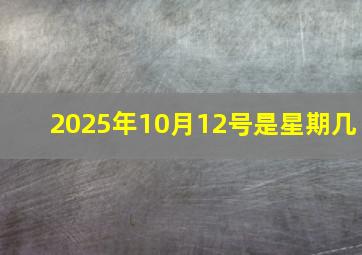 2025年10月12号是星期几